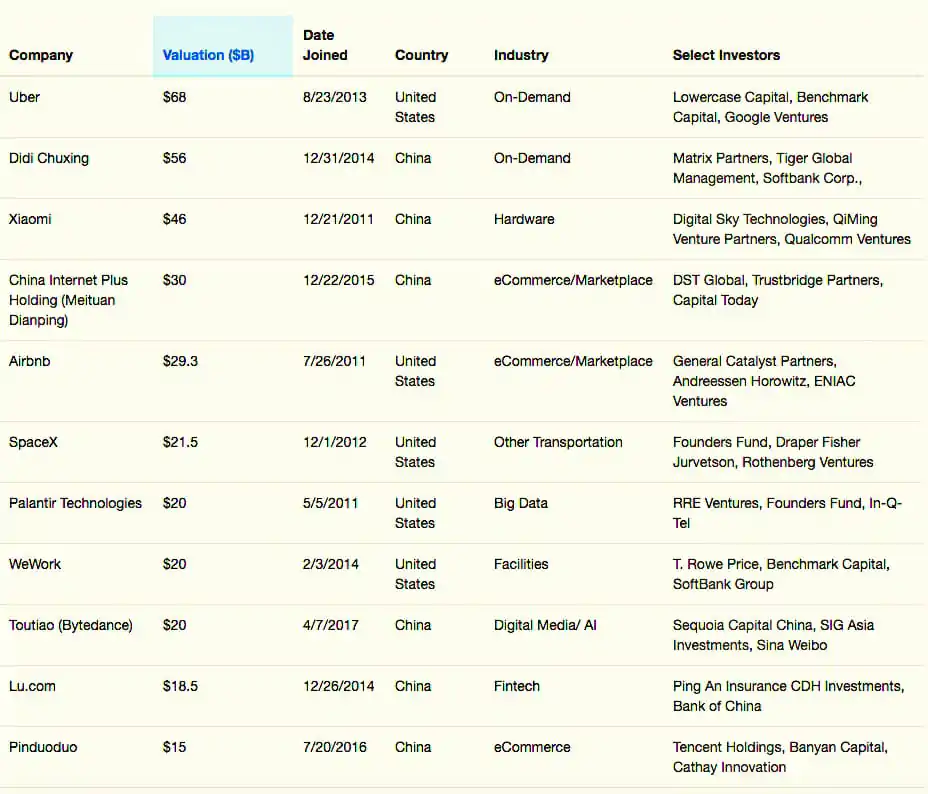 | Company | Valuation ($B) | Date Joined | Country | Industry | Select Investors |
|---|---|---|---|---|---|
| Uber | $68 | 8/23/2013 | United States | On-Demand | Lowercase Capital, Benchmark Capital, Google Ventures |
| Didi Chuxing | $56 | 12/31/2014 | China | On-Demand | Matrix Partners, Tiger Global Management, Softbank Corp., |
| Xiaomi | $46 | 12/21/2011 | China | Hardware | Digital Sky Technologies, QiMing Venture Partners, Qualcomm Ventures |
| China Internet Plus Holding (Meituan Dianping) | $30 | 12/22/2015 | China | eCommerce/Marketplace | DST Global, Trustbridge Partners, Capital Today |
| Airbnb | $29.3 | 7/26/2011 | United States | eCommerce/Marketplace | General Catalyst Partners, Andreessen Horowitz, ENIAC Ventures |
| SpaceX | $21.5 | 12/1/2012 | United States | Other Transportation | Founders Fund, Draper Fisher Jurvetson, Rothenberg Ventures |
| Palantir Technologies | $20 | 5/5/2011 | United States | Big Data | RRE Ventures, Founders Fund, In-Q-Tel |
| WeWork | $20 | 2/3/2014 | United States | Facilities | T. Rowe Price, Benchmark Capital, SoftBank Group |
| Toutiao (Bytedance) | $20 | 4/7/2017 | China | Digital Media/ AI | Sequoia Capital China, SIG Asia Investments, Sina Weibo |
| Lu.com | $18.5 | 12/26/2014 | China | Fintech | Ping An Insurance CDH Investments, Bank of China |
| Pinduoduo | $15 | 7/20/2016 | China | eCommerce | Tencent Holdings, Banyan Capital, Cathay Innovation |